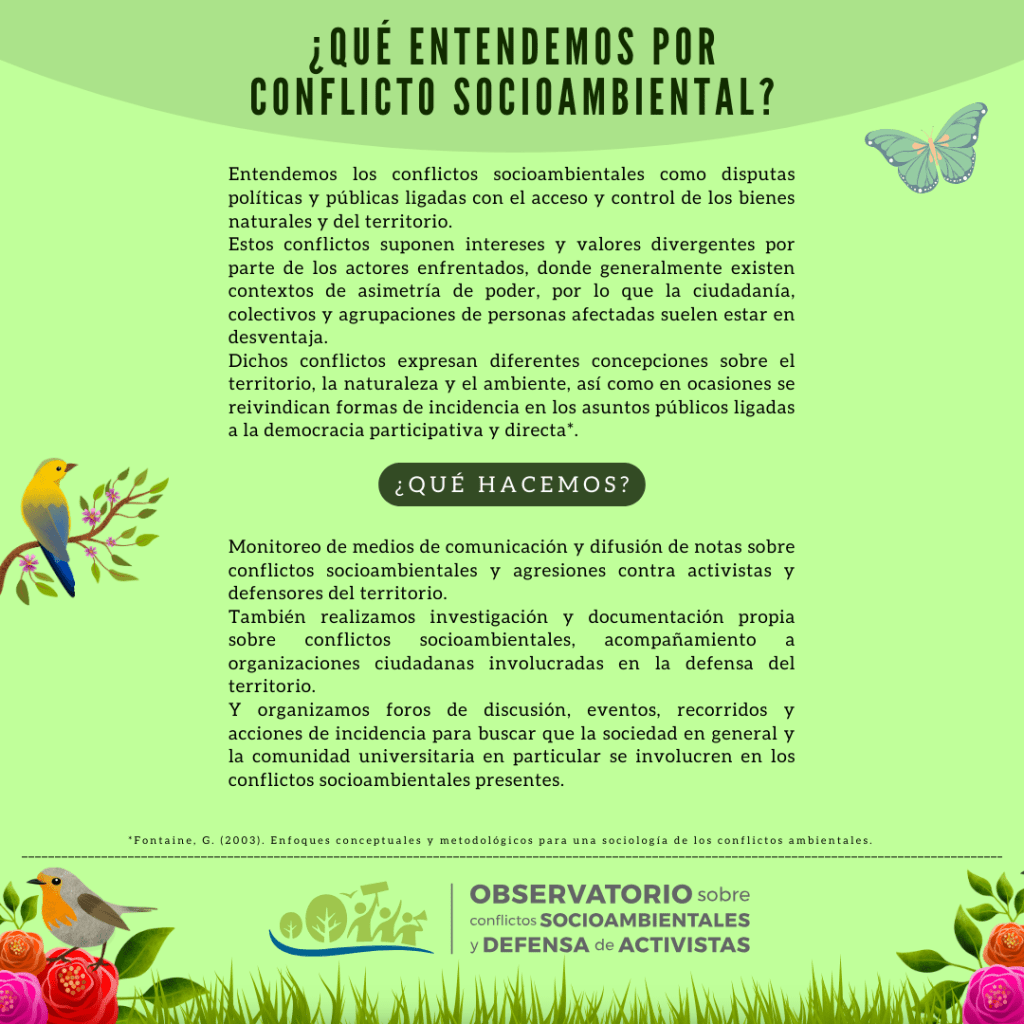 ¿QUÉ ENTENDEMOS POR CONFLICTO SOCIOAMBIENTAL?

Entendemos los conflictos socioambientales como disputas políticas y públicas ligadas con el acceso y control de los bienes naturales y del territorio.

Estos conflictos suponen intereses y valores divergentes por parte de los actores enfrentados, donde generalmente existen contextos de asimetría de poder, por lo que la ciudadanía, colectivos y agrupaciones de personas afectadas suelen estar en desventaja.

Dichos conflictos expresan diferentes concepciones sobre el territorio, la naturaleza y el ambiente, así como en ocasiones se reivindican formas de incidencia en los asuntos públicos ligadas a la democracia participativa y directa*.

¿QUÉ HACEMOS?

Monitoreo de medios de comunicación y difusión de notas sobre conflictos socioambientales y agresiones contra activistas y defensores del territorio.

También realizamos investigación y documentación propia sobre conflictos socioambientales, acompañamiento a organizaciones ciudadanas involucradas en la defensa del territorio.

Y organizamos foros de discusión, eventos, recorridos y acciones de incidencia para buscar que la sociedad en general y la comunidad universitaria en particular se involucren en los conflictos socioambientales presentes.

*Fontaine, G. (2003). Enfoques conceptuales y metodológicos para una sociología de los conflictos ambientales.

OBSERVATORIO sobre
conflictos SOCIOAMBIENTALES
y DEFENSA de ACTIVISTAS